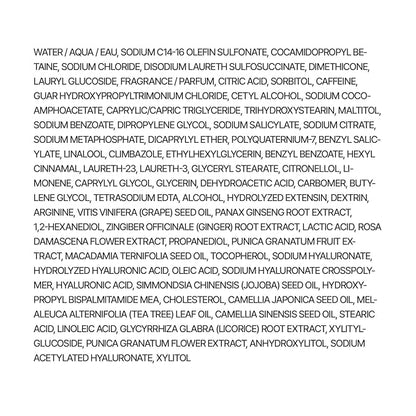 WATER / AQUA / EAU, SODIUM C14-16 OLEFIN SULFONATE, COCAMIDOPROPYL BETAINE, SODIUM CHLORIDE, DISODIUM LAURETH SULFOSUCCINATE, DIMETHICONE, LAURYL GLUCOSIDE, FRAGRANCE / PARFUM, CITRIC ACID, SORBITOL, CAFFEINE, GUAR HYDROXYPROPYLTRIMONIUM CHLORIDE, CETYL ALCOHOL, SODIUM COCOAMPHOACETATE, CAPRYLIC/CAPRIC TRIGLYCERIDE, TRIHYDROXYSTEARIN, MALTITOL, SODIUM BENZOATE, DIPROPYLENE GLYCOL, SODIUM SALICYLATE, SODIUM CITRATE, SODIUM METAPHOSPHATE, DICAPRYLYL ETHER, POLYQUATERNIUM-7, BENZYL SALICYLATE, LINALOOL, CLIMBAZOLE, ETHYLHEXYLGLYCERIN, BENZYL BENZOATE, HEXYL CINNAMAL, LAURETH-23, LAURETH-3, GLYCERYL STEARATE, CITRONELLOL, LIMONENE, CAPRYLYL GLYCOL, GLYCERIN, DEHYDROACETIC ACID, CARBOMER, BUTYLENE GLYCOL, TETRASODIUM EDTA, ALCOHOL, HYDROLYZED EXTENSIN, DEXTRIN, ARGININE, VITIS VINIFERA (GRAPE) SEED OIL, PANAX GINSENG ROOT EXTRACT, 1,2-HEXANEDIOL, ZINGIBER OFFICINALE (GINGER) ROOT EXTRACT, LACTIC ACID, ROSA DAMASCENA FLOWER EXTRACT, PROPANEDIOL, PUNICA GRANATUM FRUIT EXTRACT, MACADAMIA TERNIFOLIA SEED OIL, TOCOPHEROL, SODIUM HYALURONATE, HYDROLYZED HYALURONIC ACID, OLEIC ACID, SODIUM HYALURONATE CROSSPOLYMER, HYALURONIC ACID, SIMMONDSIA CHINENSIS (JOJOBA) SEED OIL, HYDROXYPROPYL BISPALMITAMIDE MEA, CHOLESTEROL, CAMELLIA JAPONICA SEED OIL, MELALEUCA ALTERNIFOLIA (TEA TREE) LEAF OIL, CAMELLIA SINENSIS SEED OIL, STEARIC ACID, LINOLEIC ACID, GLYCYRRHIZA GLABRA (LICORICE) ROOT EXTRACT, XYLITYLGLUCOSIDE, PUNICA GRANATUM FLOWER EXTRACT, ANHYDROXYLITOL, SODIUM ACETYLATED HYALURONATE, XYLITOL